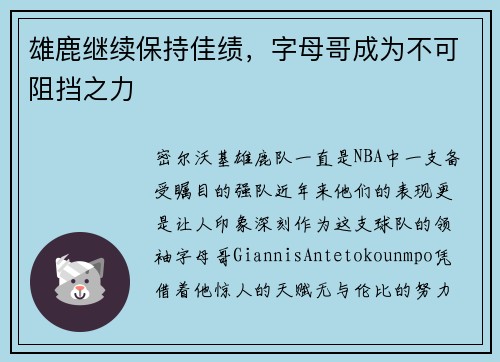 雄鹿继续保持佳绩，字母哥成为不可阻挡之力

密尔沃基雄鹿队一直是NBA中一支备受瞩目的强队近年来他们的表现更是让人印象深刻作为这支球队的领袖字母哥GiannisAntetokounmpo凭借着他惊人的天赋无与伦比的努力